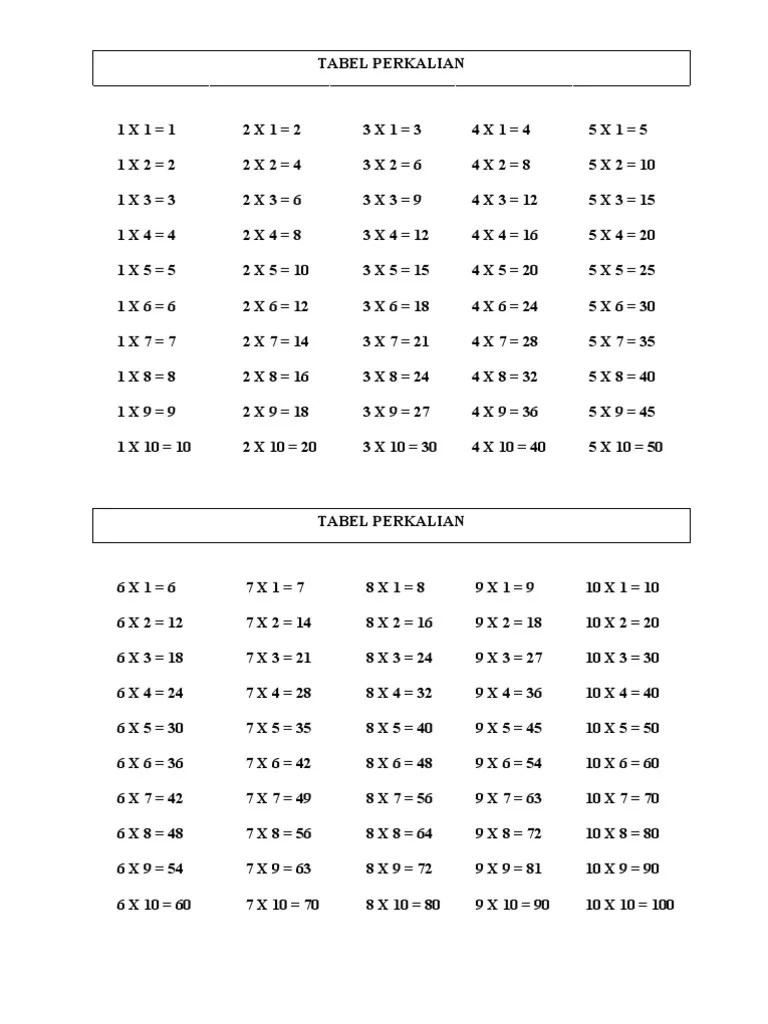 TABEL PERKALIAN

| | | | | |
|---|---|---|---|---|
| 1 X 1 = 1 | 2 X 1 = 2 | 3 X 1 = 3 | 4 X 1 = 4 | 5 X 1 = 5 |
| 1 X 2 = 2 | 2 X 2 = 4 | 3 X 2 = 6 | 4 X 2 = 8 | 5 X 2 = 10 |
| 1 X 3 = 3 | 2 X 3 = 6 | 3 X 3 = 9 | 4 X 3 = 12 | 5 X 3 = 15 |
| 1 X 4 = 4 | 2 X 4 = 8 | 3 X 4 = 12 | 4 X 4 = 16 | 5 X 4 = 20 |
| 1 X 5 = 5 | 2 X 5 = 10 | 3 X 5 = 15 | 4 X 5 = 20 | 5 X 5 = 25 |
| 1 X 6 = 6 | 2 X 6 = 12 | 3 X 6 = 18 | 4 X 6 = 24 | 5 X 6 = 30 |
| 1 X 7 = 7 | 2 X 7 = 14 | 3 X 7 = 21 | 4 X 7 = 28 | 5 X 7 = 35 |
| 1 X 8 = 8 | 2 X 8 = 16 | 3 X 8 = 24 | 4 X 8 = 32 | 5 X 8 = 40 |
| 1 X 9 = 9 | 2 X 9 = 18 | 3 X 9 = 27 | 4 X 9 = 36 | 5 X 9 = 45 |
| 1 X 10 = 10 | 2 X 10 = 20 | 3 X 10 = 30 | 4 X 10 = 40 | 5 X 10 = 50 |

TABEL PERKALIAN

| | | | | |
|---|---|---|---|---|
| 6 X 1 = 6 | 7 X 1 = 7 | 8 X 1 = 8 | 9 X 1 = 9 | 10 X 1 = 10 |
| 6 X 2 = 12 | 7 X 2 = 14 | 8 X 2 = 16 | 9 X 2 = 18 | 10 X 2 = 20 |
| 6 X 3 = 18 | 7 X 3 = 21 | 8 X 3 = 24 | 9 X 3 = 27 | 10 X 3 = 30 |
| 6 X 4 = 24 | 7 X 4 = 28 | 8 X 4 = 32 | 9 X 4 = 36 | 10 X 4 = 40 |
| 6 X 5 = 30 | 7 X 5 = 35 | 8 X 5 = 40 | 9 X 5 = 45 | 10 X 5 = 50 |
| 6 X 6 = 36 | 7 X 6 = 42 | 8 X 6 = 48 | 9 X 6 = 54 | 10 X 6 = 60 |
| 6 X 7 = 42 | 7 X 7 = 49 | 8 X 7 = 56 | 9 X 7 = 63 | 10 X 7 = 70 |
| 6 X 8 = 48 | 7 X 8 = 56 | 8 X 8 = 64 | 9 X 8 = 72 | 10 X 8 = 80 |
| 6 X 9 = 54 | 7 X 9 = 63 | 8 X 9 = 72 | 9 X 9 = 81 | 10 X 9 = 90 |
| 6 X 10 = 60 | 7 X 10 = 70 | 8 X 10 = 80 | 9 X 10 = 90 | 10 X 10 = 100 |